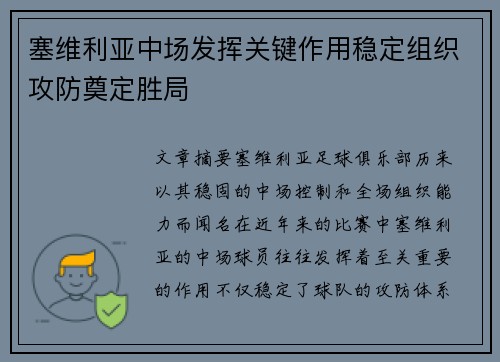 塞维利亚中场发挥关键作用稳定组织攻防奠定胜局

文章摘要塞维利亚足球俱乐部历来以其稳固的中场控制和全场组织能力而闻名在近年来的比赛中塞维利亚的中场球员往往发挥着至关重要的作用不仅稳定了球队的攻防体系